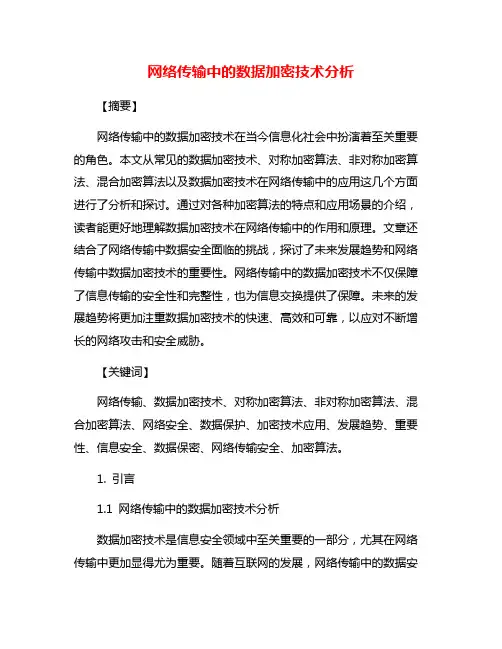 网络传输中的数据加密技术分析

【摘要】

网络传输中的数据加密技术在当今信息化社会中扮演着至关重要的角色。本文从常见的数据加密技术、对称加密算法、非对称加密算法、混合加密算法以及数据加密技术在网络传输中的应用这几个方面进行了分析和探讨。通过对各种加密算法的特点和应用场景的介绍，读者能更好地理解数据加密技术在网络传输中的作用和原理。文章还结合了网络传输中数据安全面临的挑战，探讨了未来发展趋势和网络传输中数据加密技术的重要性。网络传输中的数据加密技术不仅保障了信息传输的安全性和完整性，也为信息交换提供了保障。未来的发展趋势将更加注重数据加密技术的快速、高效和可靠，以应对不断增长的网络攻击和安全威胁。

【关键词】

网络传输、数据加密技术、对称加密算法、非对称加密算法、混合加密算法、网络安全、数据保护、加密技术应用、发展趋势、重要性、信息安全、数据保密、网络传输安全、加密算法。

1. 引言

1.1 网络传输中的数据加密技术分析

数据加密技术是信息安全领域中至关重要的一部分，尤其在网络传输中更加显得尤为重要。随着互联网的发展，网络传输中的数据安